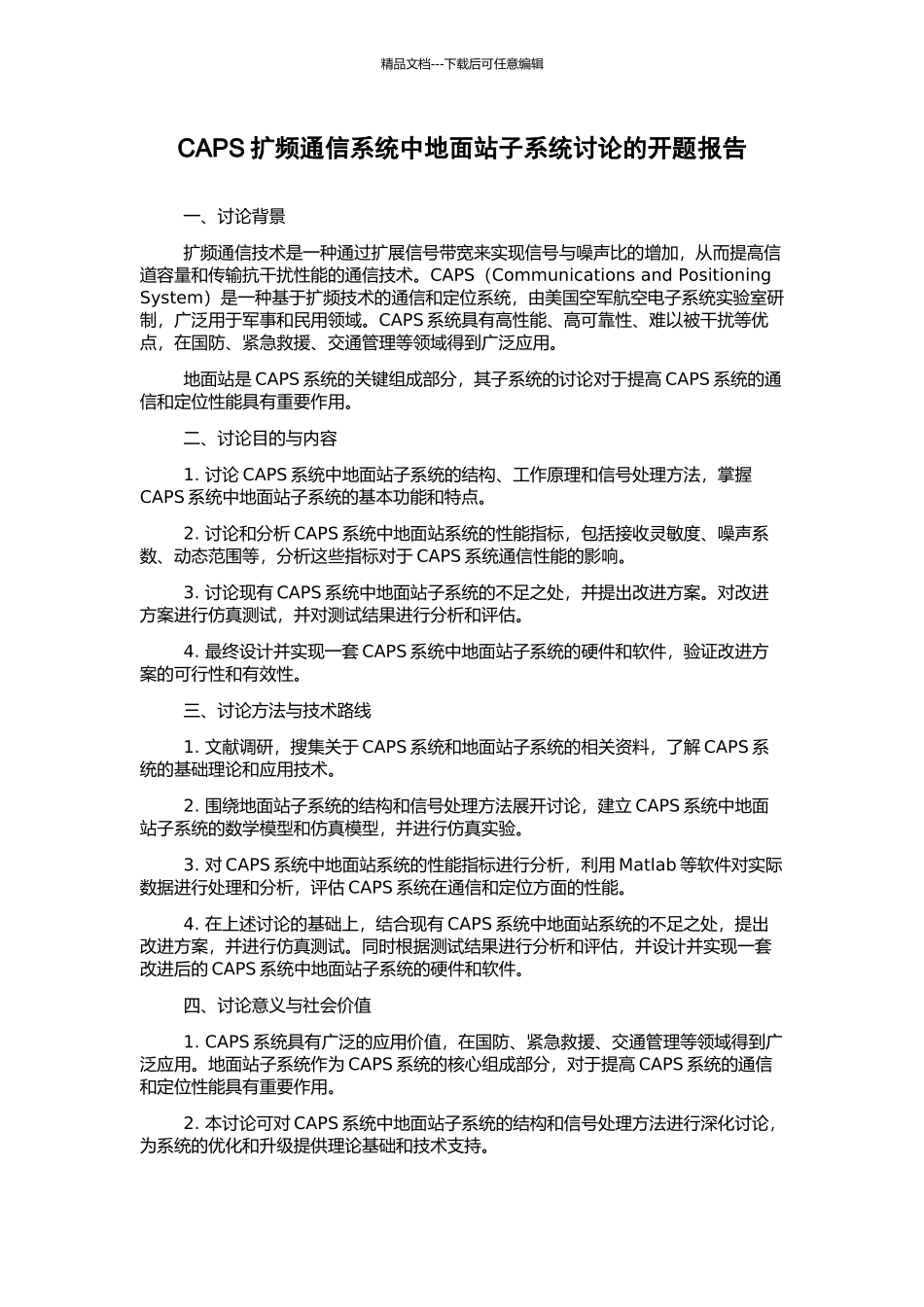 精品文档---下载后可任意编辑

CAPS 扩频通信系统中地面站子系统讨论的开题报告

一、讨论背景

扩频通信技术是一种通过扩展信号带宽来实现信号与噪声比的增加，从而提高信道容量和传输抗干扰性能的通信技术。CAPS（Communications and Positioning System）是一种基于扩频技术的通信和定位系统，由美国空军航空电子系统实验室研制，广泛用于军事和民用领域。CAPS 系统具有高性能、高可靠性、难以被干扰等优点，在国防、紧急救援、交通管理等领域得到广泛应用。

地面站是 CAPS 系统的关键组成部分，其子系统的讨论对于提高 CAPS 系统的通信和定位性能具有重要作用。

二、讨论目的与内容

1. 讨论 CAPS 系统中地面站子系统的结构、工作原理和信号处理方法，掌握 CAPS 系统中地面站子系统的基本功能和特点。

2. 讨论和分析 CAPS 系统中地面站系统的性能指标，包括接收灵敏度、噪声系数、动态范围等，分析这些指标对于 CAPS 系统通信性能的影响。

3. 讨论现有 CAPS 系统中地面站子系统的不足之处，并提出改进方案。对改进方案进行仿真测试，并对测试结果进行分析和评估。

4. 最终设计并实现一套 CAPS 系统中地面站子系统的硬件和软件，验证改进方案的可行性和有效性。

三、讨论方法与技术路线

1. 文献调研，搜集关于 CAPS 系统和地面站子系统的相关资料，了解 CAPS 系统的基础理论和应用技术。

2. 围绕地面站子系统的结构和信号处理方法展开讨论，建立 CAPS 系统中地面站子系统的数学模型和仿真模型，并进行仿真实验。

3. 对 CAPS 系统中地面站系统的性能指标进行分析，利用 Matlab 等软件对实际数据进行处理和分析，评估 CAPS 系统在通信和定位方面的性能。

4. 在上述讨论的基础上，结合现有 CAPS 系统中地面站系统的不足之处，提出改进方案，并进行仿真测试。同时根据测试结果进行分析和评估，并设计并实现一套改进后的 CAPS 系统中地面站子系统的硬件和软件。

四、讨论意义与社会价值

1. CAPS 系统具有广泛的应用价值，在国防、紧急救援、交通管理等领域得到广泛应用。地面站子系统作为 CAPS 系统的核心组成部分，对于提高 CAPS 系统的通信和定位性能具有重要作用。

2. 本讨论可对 CAPS 系统中地面站子系统的结构和信号处理方法进行深化讨论，为系统的优化和升级提供理论基础和技术支持。